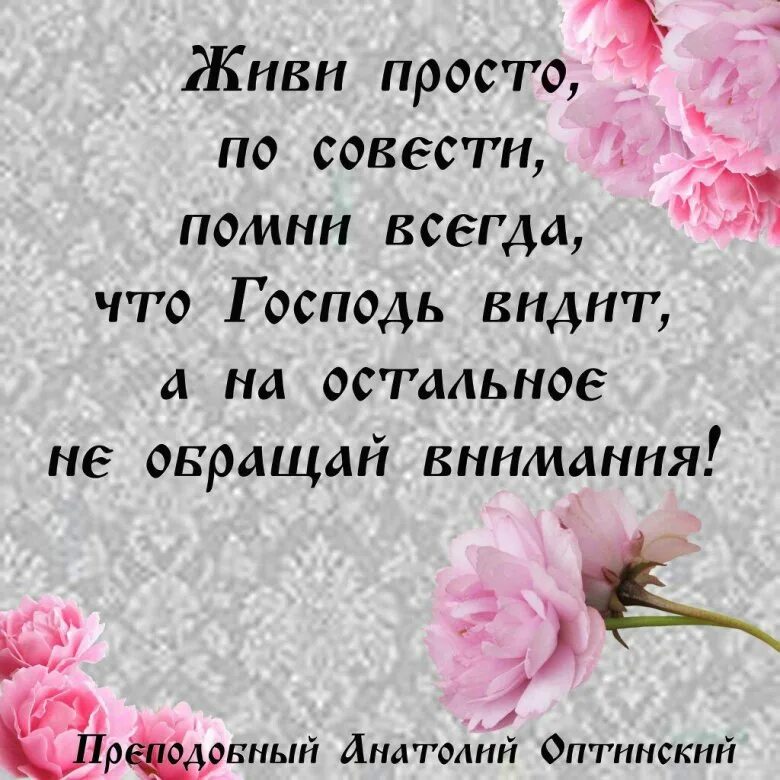 Живи просто,
по совести,
помни всегда,
что Господь видит,
а на остальное
не обращай внимания!

Преподобный Анатолий Оптинский